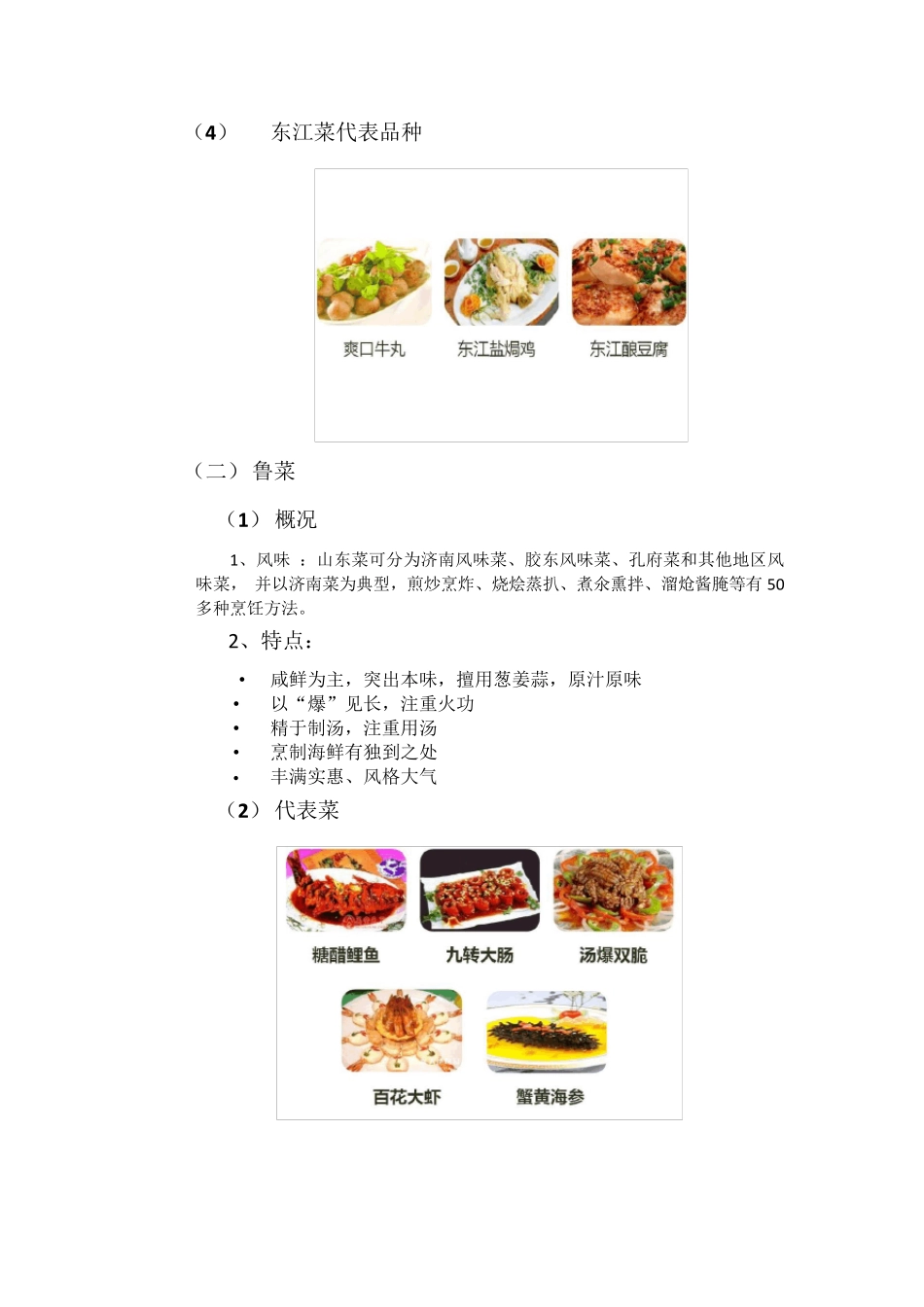 （4） 东江菜代表品种

爽口牛丸 东江盐焗鸡 东江酿豆腐

（二）鲁菜

（1）概况

1、风味 ：山东菜可分为济南风味菜、胶东风味菜、孔府菜和其他地区风味菜， 并以济南菜为典型，煎炒烹炸、烧烩蒸扒、煮氽熏拌、溜炝酱腌等有 50 多种烹饪方法。

2、特点：

• 咸鲜为主，突出本味，擅用葱姜蒜，原汁原味
• 以“爆”见长，注重火功
• 精于制汤，注重用汤
• 烹制海鲜有独到之处
• 丰满实惠、风格大气

（2）代表菜

糖醋鲤鱼 九转大肠 汤爆双脆

百花大虾 蟹黄海参